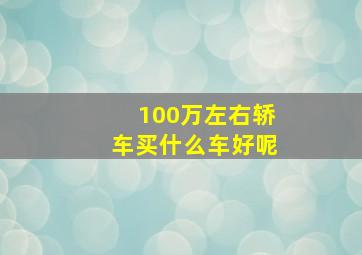 100万左右轿车买什么车好呢